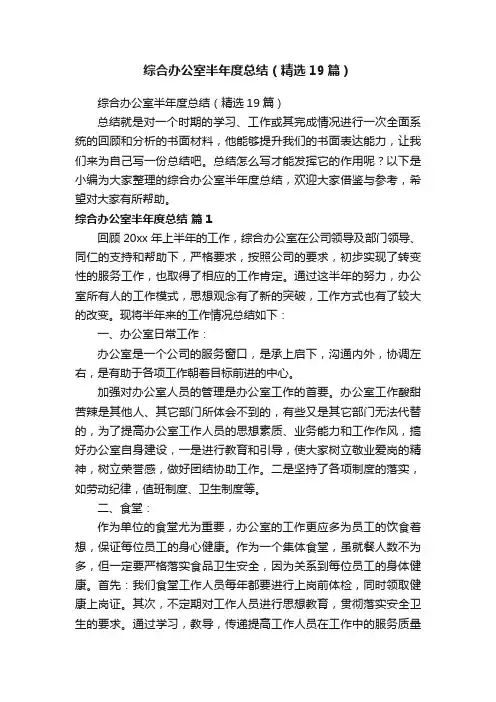 综合办公室半年度总结（精选19篇）

综合办公室半年度总结（精选19篇）

总结就是对一个时期的学习、工作或其完成情况进行一次全面系统的回顾和分析的书面材料，他能够提升我们的书面表达能力，让我们来为自己写一份总结吧。总结怎么写才能发挥它的作用呢？以下是小编为大家整理的综合办公室半年度总结，欢迎大家借鉴与参考，希望对大家有所帮助。

综合办公室半年度总结 篇1

回顾20xx年上半年的工作，综合办公室在公司领导及部门领导、同仁的支持和帮助下，严格要求，按照公司的要求，初步实现了转变性的服务工作，也取得了相应的工作肯定。通过这半年的努力，办公室所有人的工作模式，思想观念有了新的突破，工作方式也有了较大的改变。现将半年来的工作情况总结如下：

一、办公室日常工作：

办公室是一个公司的服务窗口，是承上启下，沟通内外，协调左右，是有助于各项工作朝着目标前进的中心。

加强对办公室人员的管理是办公室工作的首要。办公室工作酸甜苦辣是其他人、其它部门所体会不到的，有些又是其它部门无法代替的，为了提高办公室工作人员的思想素质、业务能力和工作作风，搞好办公室自身建设，一是进行教育和引导，使大家树立敬业爱岗的精神，树立荣誉感，做好团结协助工作。二是坚持了各项制度的落实，如劳动纪律，值班制度、卫生制度等。

二、食堂：

作为单位的食堂尤为重要，办公室的工作更应多为员工的饮食着想，保证每位员工的身心健康。作为一个集体食堂，虽就餐人数不为多，但一定要严格落实食品卫生安全，因为关系到每位员工的身体健康。首先：我们食堂工作人员每年都要进行上岗前体检，同时领取健康上岗证。其次，不定期对工作人员进行思想教育，贯彻落实安全卫生的要求。通过学习，教导，传递提高工作人员在工作中的服务质量